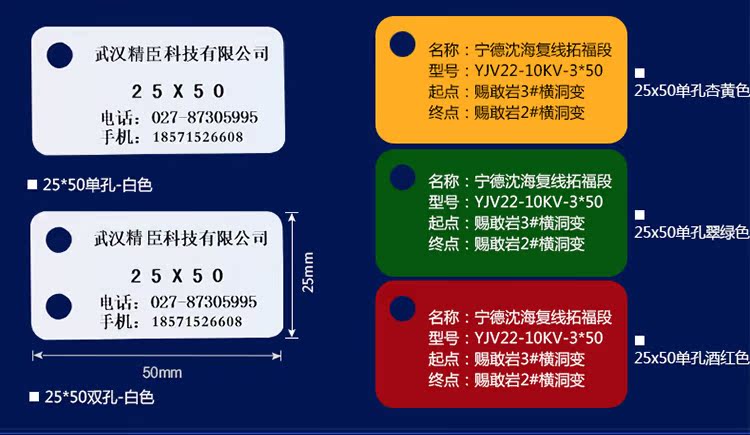 武汉精臣科技有限公司
25X50
电话：027-87305995
手机：18571526608

■ 25*50单孔-白色

武汉精臣科技有限公司
25X50
电话：027-87305995
手机：18571526608

25mm

50mm

■ 25*50双孔-白色

名称：宁德沈海复线拓福段
型号：YJV22-10KV-3*50
起点：赐敢岩3#横洞变
终点：赐敢岩2#横洞变

■ 25x50单孔杏黄色

名称：宁德沈海复线拓福段
型号：YJV22-10KV-3*50
起点：赐敢岩3#横洞变
终点：赐敢岩2#横洞变

■ 25x50单孔翠绿色

名称：宁德沈海复线拓福段
型号：YJV22-10KV-3*50
起点：赐敢岩3#横洞变
终点：赐敢岩2#横洞变

■ 25x50单孔酒红色